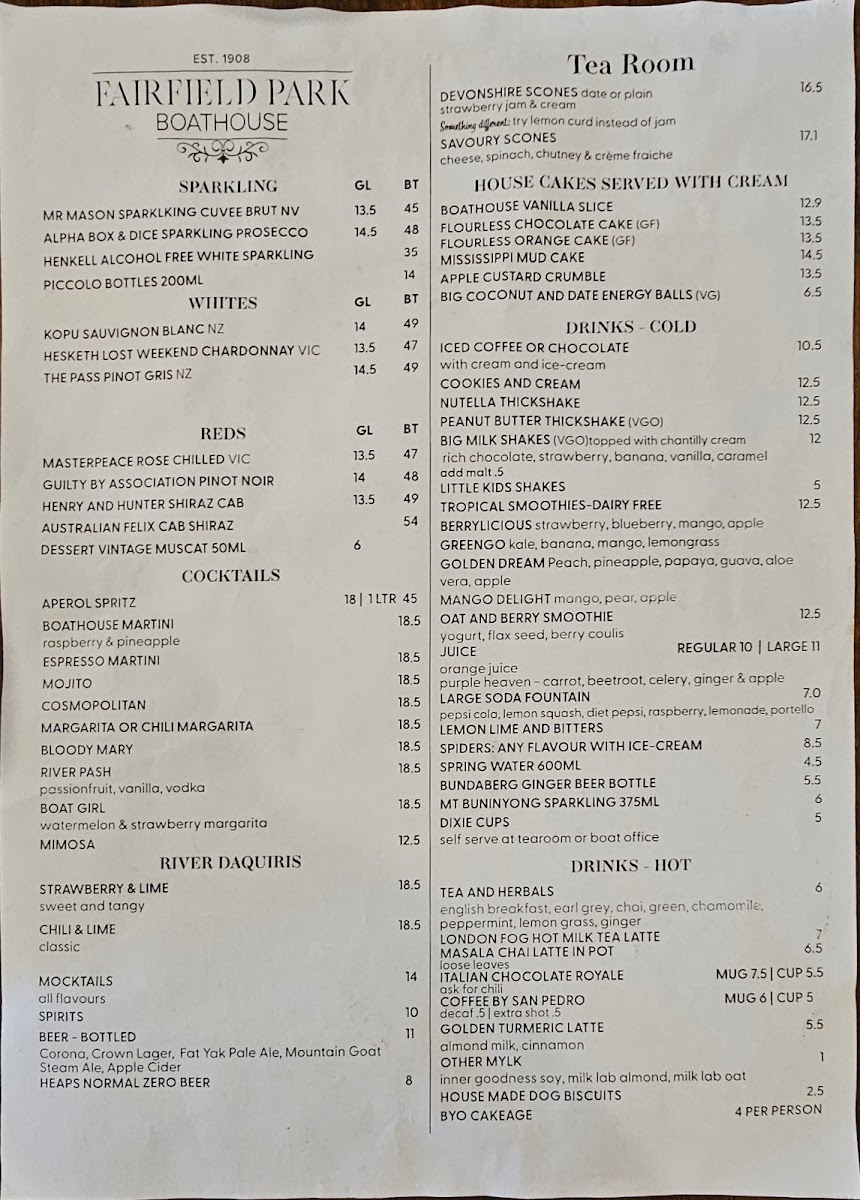 EST. 1908
FAIRFIELD PARK
BOATHOUSE

| SPARKLING | GL | BT |
|---|---|---|
| MR MASON SPARKLKING CUVEE BRUT NV | 13.5 | 45 |
| ALPHA BOX & DICE SPARKLING PROSECCO | 14.5 | 48 |
| HENKELL ALCOHOL FREE WHITE SPARKLING | | 35 |
| PICCOLO BOTTLES 200ML | | 14 |

| WHITES | GL | BT |
|---|---|---|
| KOPU SAUVIGNON BLANC NZ | 14 | 49 |
| HESKETH LOST WEEKEND CHARDONNAY VIC | 13.5 | 47 |
| THE PASS PINOT GRIS NZ | 14.5 | 49 |

| REDS | GL | BT |
|---|---|---|
| MASTERPEACE ROSE CHILLED VIC | 13.5 | 47 |
| GUILTY BY ASSOCIATION PINOT NOIR | 14 | 48 |
| HENRY AND HUNTER SHIRAZ CAB | 13.5 | 49 |
| AUSTRALIAN FELIX CAB SHIRAZ | | 54 |
| DESSERT VINTAGE MUSCAT 50ML | 6 | |

COCKTAILS
APEROL SPRITZ 18 | 1 LTR 45
BOATHOUSE MARTINI 18.5
raspberry & pineapple
ESPRESSO MARTINI 18.5
MOJITO 18.5
COSMOPOLITAN 18.5
MARGARITA OR CHILI MARGARITA 18.5
BLOODY MARY 18.5
RIVER PASH 18.5
passionfruit, vanilla, vodka
BOAT GIRL 18.5
watermelon & strawberry margarita
MIMOSA 12.5

RIVER DAQUIRIS
STRAWBERRY & LIME 18.5
sweet and tangy
CHILI & LIME 18.5
classic

MOCKTAILS 14
all flavours
SPIRITS 10
BEER - BOTTLED 11
Corona, Crown Lager, Fat Yak Pale Ale, Mountain Goat Steam Ale, Apple Cider
HEAPS NORMAL ZERO BEER 8

Tea Room
DEVONSHIRE SCONES date or plain 16.5
strawberry jam & cream
Something different: try lemon curd instead of jam
SAVOURY SCONES 17.1
cheese, spinach, chutney & crème fraiche

HOUSE CAKES SERVED WITH CREAM
BOATHOUSE VANILLA SLICE 12.9
FLOURLESS CHOCOLATE CAKE (GF) 13.5
FLOURLESS ORANGE CAKE (GF) 13.5
MISSISSIPPI MUD CAKE 14.5
APPLE CUSTARD CRUMBLE 13.5
BIG COCONUT AND DATE ENERGY BALLS (VG) 6.5

DRINKS - COLD
ICED COFFEE OR CHOCOLATE 10.5
with cream and ice-cream
COOKIES AND CREAM 12.5
NUTELLA THICKSHAKE 12.5
PEANUT BUTTER THICKSHAKE (VGO) 12.5
BIG MILK SHAKES (VGO)topped with chantilly cream 12
rich chocolate, strawberry, banana, vanilla, caramel
add malt .5
LITTLE KIDS SHAKES 5
TROPICAL SMOOTHIES-DAIRY FREE 12.5
BERRYLICIOUS strawberry, blueberry, mango, apple
GREENGO kale, banana, mango, lemongrass
GOLDEN DREAM Peach, pineapple, papaya, guava, aloe vera, apple
MANGO DELIGHT mango, pear, apple
OAT AND BERRY SMOOTHIE 12.5
yogurt, flax seed, berry coulis
JUICE REGULAR 10 | LARGE 11
orange juice
purple heaven - carrot, beetroot, celery, ginger & apple
LARGE SODA FOUNTAIN 7.0
pepsi cola, lemon squash, diet pepsi, raspberry, lemonade, portello
LEMON LIME AND BITTERS 7
SPIDERS: ANY FLAVOUR WITH ICE-CREAM 8.5
SPRING WATER 600ML 4.5
BUNDABERG GINGER BEER BOTTLE 5.5
MT BUNINYONG SPARKLING 375ML 6
DIXIE CUPS 5
self serve at tearoom or boat office

DRINKS - HOT
TEA AND HERBALS 6
english breakfast, earl grey, chai, green, chamomile, peppermint, lemon grass, ginger
LONDON FOG HOT MILK TEA LATTE 7
MASALA CHAI LATTE IN POT 6.5
loose leaves
ITALIAN CHOCOLATE ROYALE MUG 7.5 | CUP 5.5
ask for chili
COFFEE BY SAN PEDRO MUG 6 | CUP 5
decaf .5 | extra shot .5
GOLDEN TURMERIC LATTE 5.5
almond milk, cinnamon
OTHER MYLK 1
inner goodness soy, milk lab almond, milk lab oat
HOUSE MADE DOG BISCUITS 2.5
BYO CAKEAGE 4 PER PERSON